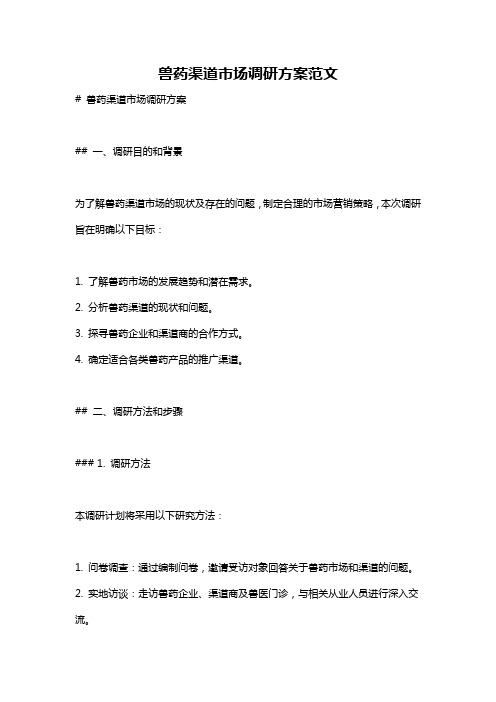 兽药渠道市场调研方案范文

# 兽药渠道市场调研方案

## 一、调研目的和背景

为了解兽药渠道市场的现状及存在的问题，制定合理的市场营销策略，本次调研旨在明确以下目标：

1. 了解兽药市场的发展趋势和潜在需求。
2. 分析兽药渠道的现状和问题。
3. 探寻兽药企业和渠道商的合作方式。
4. 确定适合各类兽药产品的推广渠道。

## 二、调研方法和步骤

### 1. 调研方法

本调研计划将采用以下研究方法：

1. 问卷调查：通过编制问卷，邀请受访对象回答关于兽药市场和渠道的问题。
2. 实地访谈：走访兽药企业、渠道商及兽医门诊，与相关从业人员进行深入交流。